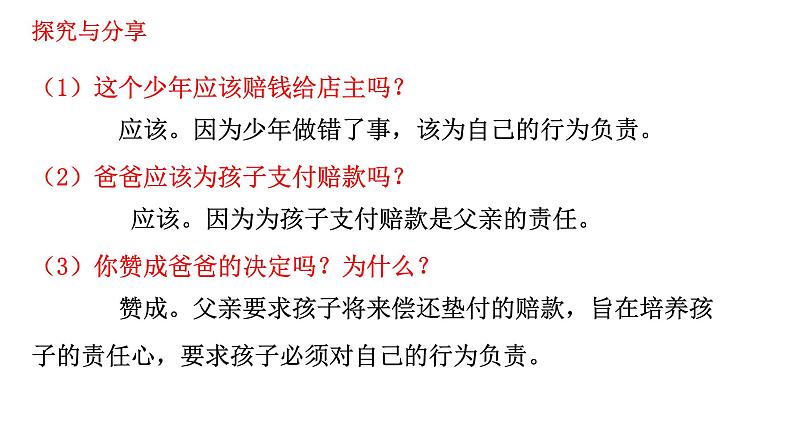 探究与分享

（1）这个少年应该赔钱给店主吗？

应该。因为少年做错了事，该为自己的行为负责。

（2）爸爸应该为孩子支付赔款吗？

应该。因为为孩子支付赔款是父亲的责任。

（3）你赞成爸爸的决定吗？为什么？

赞成。父亲要求孩子将来偿还垫付的赔款，旨在培养孩子的责任心，要求孩子必须对自己的行为负责。